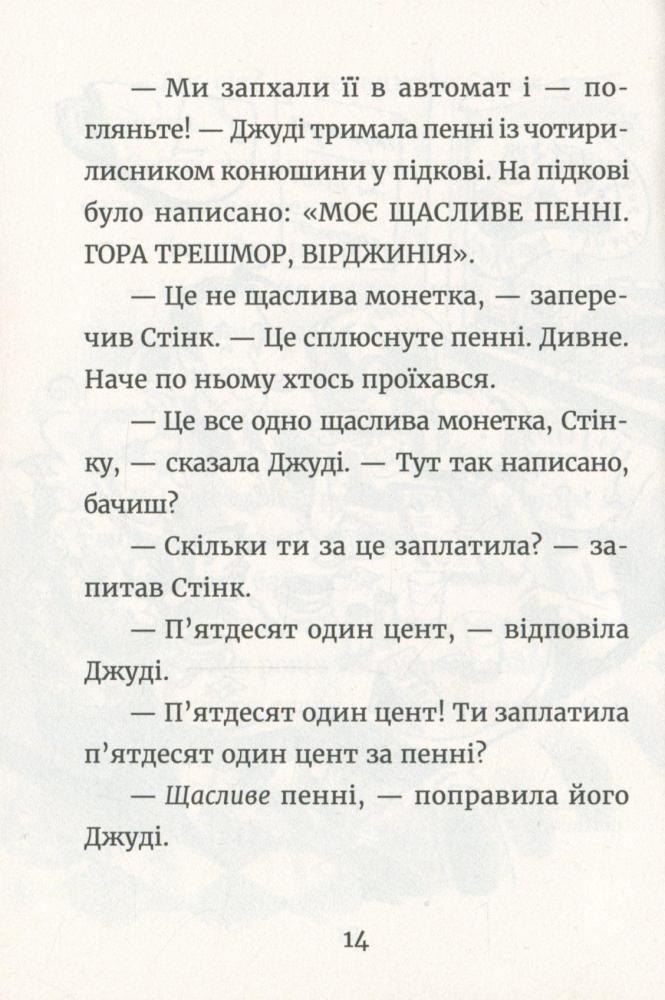 — Ми запхали її в автомат і — погляньте! — Джуді тримала пенні із чотирилисником конюшини у підкові. На підкові було написано: «МОЄ ЩАСЛИВЕ ПЕННІ. ГОРА ТРЕШМОР, ВІРДЖИНІЯ».

— Це не щаслива монетка, — заперечив Стінк. — Це сплюснуте пенні. Дивне. Наче по ньому хтось проїхався.

— Це все одно щаслива монетка, Стінку, — сказала Джуді. — Тут так написано, бачиш?

— Скільки ти за це заплатила? — запитав Стінк.

— П'ятдесят один цент, — відповіла Джуді.

— П'ятдесят один цент! Ти заплатила п'ятдесят один цент за пенні?

— Щасливе пенні, — поправила його Джуді.

14